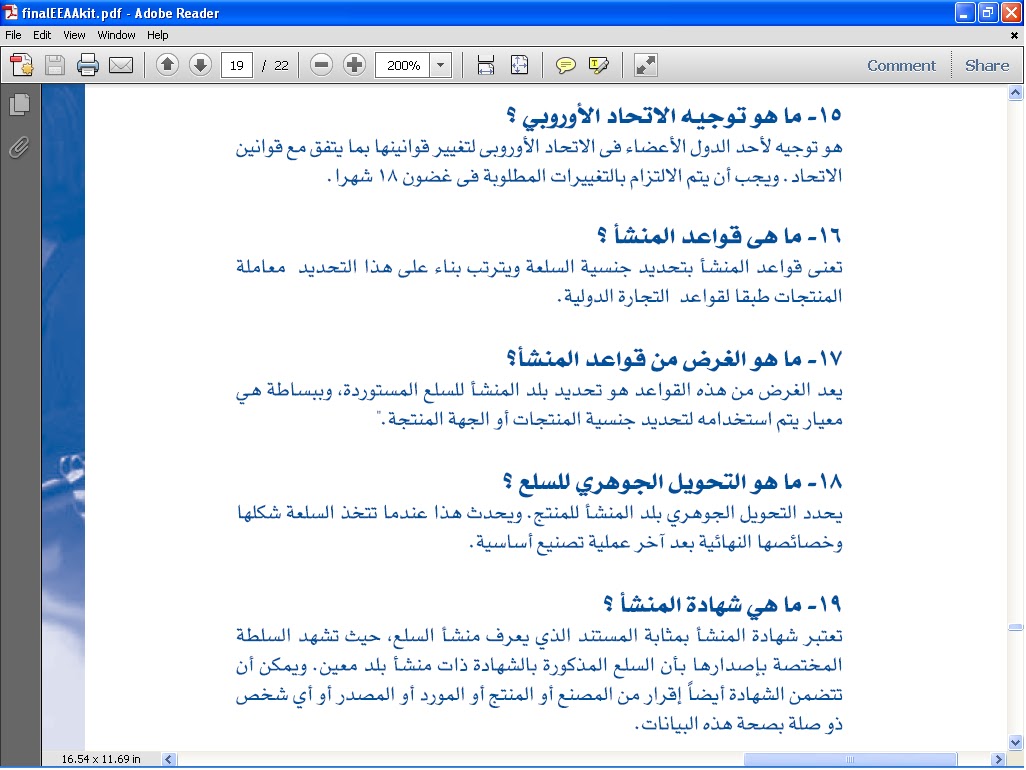 finalEEAAkit.pdf - Adobe Reader

File Edit View Window Help

19 / 22 200% Comment Share

١٥- ما هو توجيه الاتحاد الأوروبي ؟
هو توجيه لأحد الدول الأعضاء فى الاتحاد الأوروبى لتغيير قوانينها بما يتفق مع قوانين الاتحاد. ويجب أن يتم الالتزام بالتغييرات المطلوبة فى غضون ١٨ شهرا.

١٦- ما هى قواعد المنشأ ؟
تعنى قواعد المنشأ بتحديد جنسية السلعة ويترتب بناء على هذا التحديد معاملة المنتجات طبقا لقواعد التجارة الدولية.

١٧- ما هو الغرض من قواعد المنشأ؟
يعد الغرض من هذه القواعد هو تحديد بلد المنشأ للسلع المستوردة، وببساطة هي معيار يتم استخدامه لتحديد جنسية المنتجات أو الجهة المنتجة."

١٨- ما هو التحويل الجوهري للسلع ؟
يحدد التحويل الجوهري بلد المنشأ للمنتج. ويحدث هذا عندما تتخذ السلعة شكلها وخصائصها النهائية بعد آخر عملية تصنيع أساسية.

١٩- ما هي شهادة المنشأ ؟
تعتبر شهادة المنشأ بمثابة المستند الذي يعرف منشأ السلع، حيث تشهد السلطة المختصة بإصدارها بأن السلع المذكورة بالشهادة ذات منشأ بلد معين. ويمكن أن تتضمن الشهادة أيضاً إقرار من المصنع أو المنتج أو المورد أو المصدر أو أي شخص ذو صلة بصحة هذه البيانات.

16.54 x 11.69 in